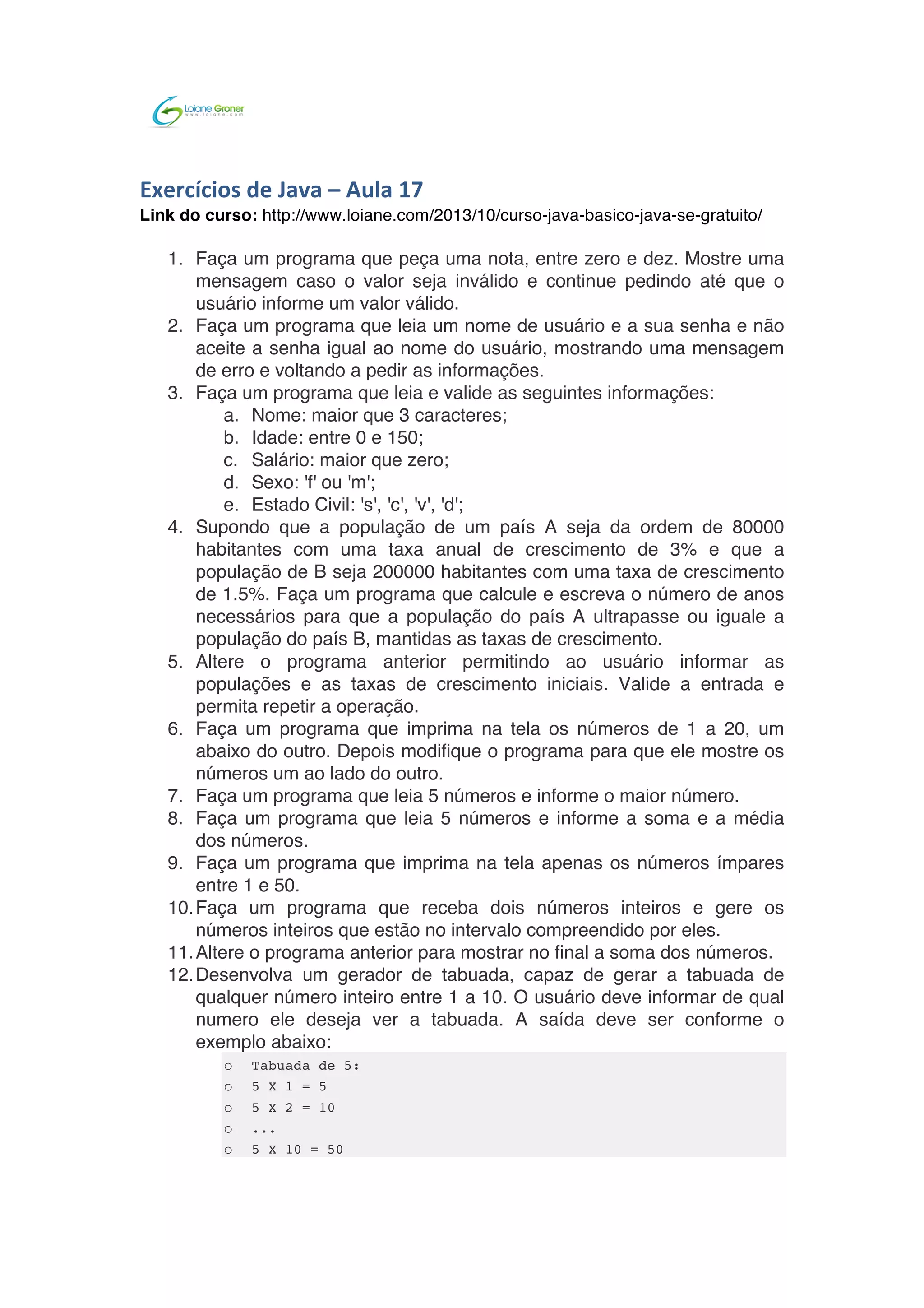 Loiane Groner
www.loiane.com

Exercícios de Java – Aula 17
Link do curso: http://www.loiane.com/2013/10/curso-java-basico-java-se-gratuito/

1. Faça um programa que peça uma nota, entre zero e dez. Mostre uma mensagem caso o valor seja inválido e continue pedindo até que o usuário informe um valor válido.
2. Faça um programa que leia um nome de usuário e a sua senha e não aceite a senha igual ao nome do usuário, mostrando uma mensagem de erro e voltando a pedir as informações.
3. Faça um programa que leia e valide as seguintes informações:
a. Nome: maior que 3 caracteres;
b. Idade: entre 0 e 150;
c. Salário: maior que zero;
d. Sexo: 'f' ou 'm';
e. Estado Civil: 's', 'c', 'v', 'd';
4. Supondo que a população de um país A seja da ordem de 80000 habitantes com uma taxa anual de crescimento de 3% e que a população de B seja 200000 habitantes com uma taxa de crescimento de 1.5%. Faça um programa que calcule e escreva o número de anos necessários para que a população do país A ultrapasse ou iguale a população do país B, mantidas as taxas de crescimento.
5. Altere o programa anterior permitindo ao usuário informar as populações e as taxas de crescimento iniciais. Valide a entrada e permita repetir a operação.
6. Faça um programa que imprima na tela os números de 1 a 20, um abaixo do outro. Depois modifique o programa para que ele mostre os números um ao lado do outro.
7. Faça um programa que leia 5 números e informe o maior número.
8. Faça um programa que leia 5 números e informe a soma e a média dos números.
9. Faça um programa que imprima na tela apenas os números ímpares entre 1 e 50.
10. Faça um programa que receba dois números inteiros e gere os números inteiros que estão no intervalo compreendido por eles.
11. Altere o programa anterior para mostrar no final a soma dos números.
12. Desenvolva um gerador de tabuada, capaz de gerar a tabuada de qualquer número inteiro entre 1 a 10. O usuário deve informar de qual numero ele deseja ver a tabuada. A saída deve ser conforme o exemplo abaixo:
○ Tabuada de 5:
○ 5 X 1 = 5
○ 5 X 2 = 10
○ ...
○ 5 X 10 = 50